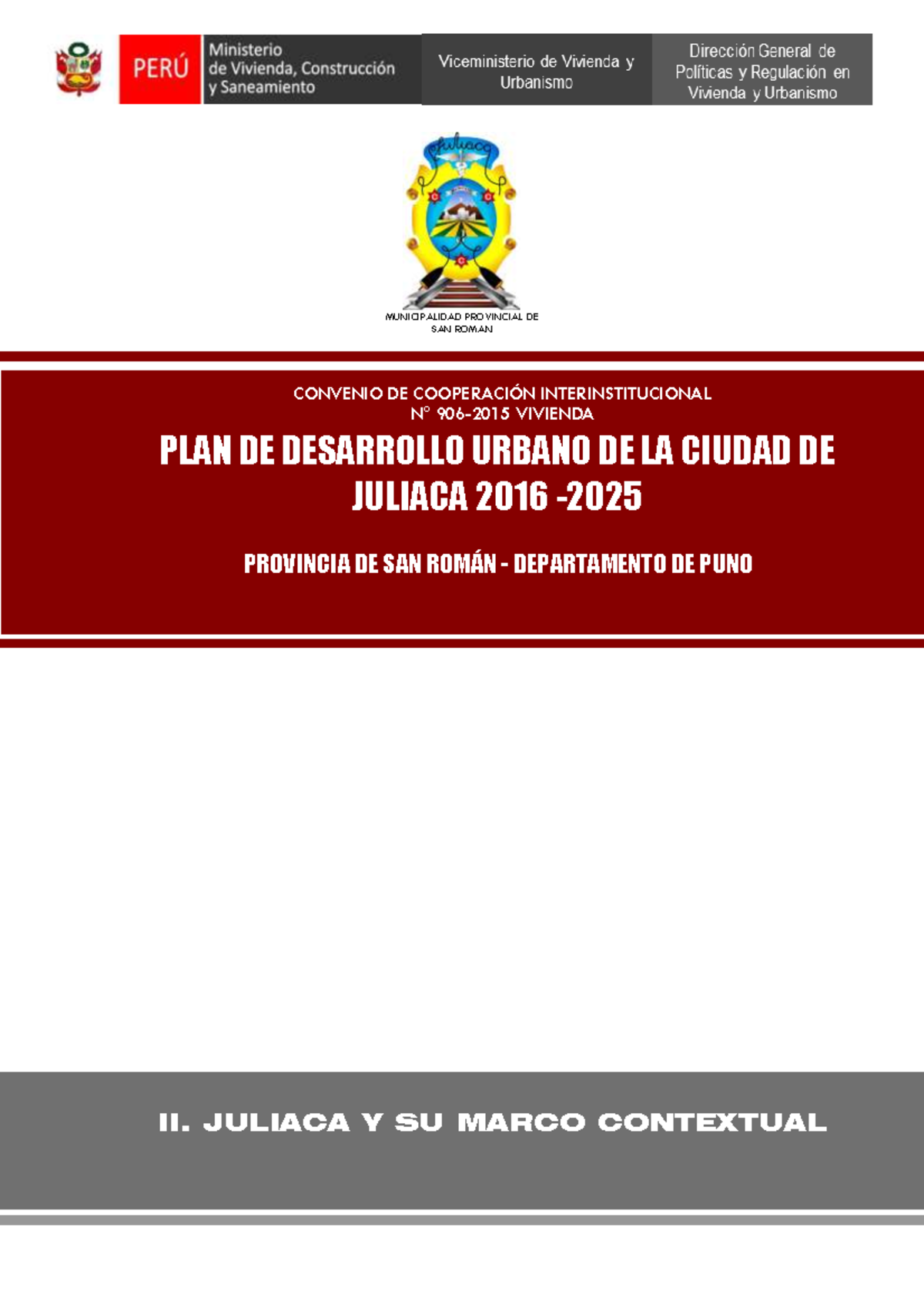 PERÚ

Ministerio
de Vivienda, Construcción
y Saneamiento

Viceministerio de Vivienda y Urbanismo

Dirección General de Políticas y Regulación en Vivienda y Urbanismo

Juliaca

MUNICIPALIDAD PROVINCIAL DE
SAN ROMAN

CONVENIO DE COOPERACIÓN INTERINSTITUCIONAL
N° 906-2015 VIVIENDA

PLAN DE DESARROLLO URBANO DE LA CIUDAD DE JULIACA 2016 -2025

PROVINCIA DE SAN ROMÁN - DEPARTAMENTO DE PUNO

II. JULIACA Y SU MARCO CONTEXTUAL